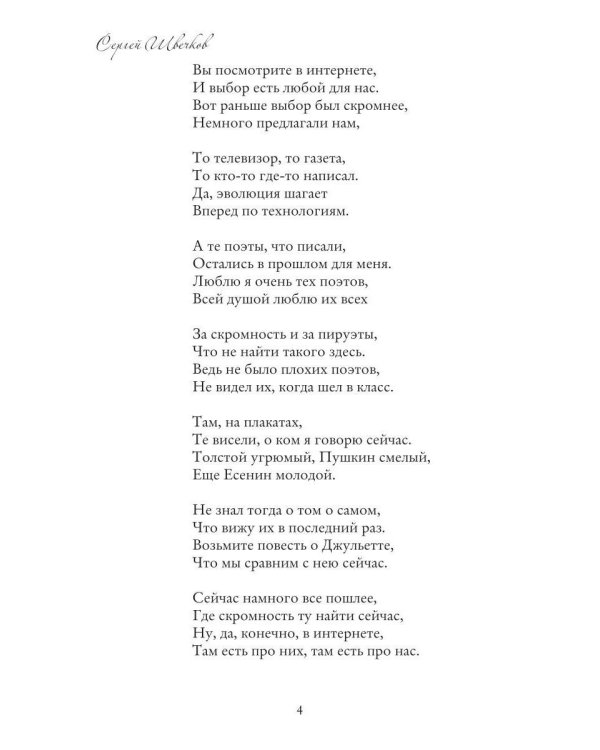 Сергей Швечков

Вы посмотрите в интернете,
И выбор есть любой для нас.
Вот раньше выбор был скромнее,
Немного предлагали нам,

То телевизор, то газета,
То кто-то где-то написал.
Да, эволюция шагает
Вперед по технологиям.

А те поэты, что писали,
Остались в прошлом для меня.
Люблю я очень тех поэтов,
Всей душой люблю их всех

За скромность и за пируэты,
Что не найти такого здесь.
Ведь не было плохих поэтов,
Не видел их, когда шел в класс.

Там, на плакатах,
Те висели, о ком я говорю сейчас.
Толстой угрюмый, Пушкин смелый,
Еще Есенин молодой.

Не знал тогда о том о самом,
Что вижу их в последний раз.
Возьмите повесть о Джульетте,
Что мы сравним с нею сейчас.

Сейчас намного все пошлее,
Где скромность ту найти сейчас,
Ну, да, конечно, в интернете,
Там есть про них, там есть про нас.

4